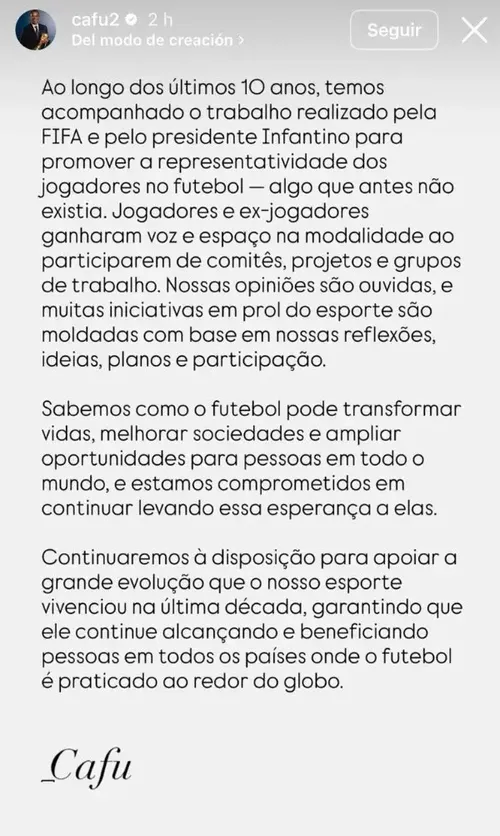 cafu2 2 h
Del modo de creación ›

Seguir

Ao longo dos últimos 10 anos, temos acompanhado o trabalho realizado pela FIFA e pelo presidente Infantino para promover a representatividade dos jogadores no futebol — algo que antes não existia. Jogadores e ex-jogadores ganharam voz e espaço na modalidade ao participarem de comitês, projetos e grupos de trabalho. Nossas opiniões são ouvidas, e muitas iniciativas em prol do esporte são moldadas com base em nossas reflexões, ideias, planos e participação.

Sabemos como o futebol pode transformar vidas, melhorar sociedades e ampliar oportunidades para pessoas em todo o mundo, e estamos comprometidos em continuar levando essa esperança a elas.

Continuaremos à disposição para apoiar a grande evolução que o nosso esporte vivenciou na última década, garantindo que ele continue alcançando e beneficiando pessoas em todos os países onde o futebol é praticado ao redor do globo.

_Cafu